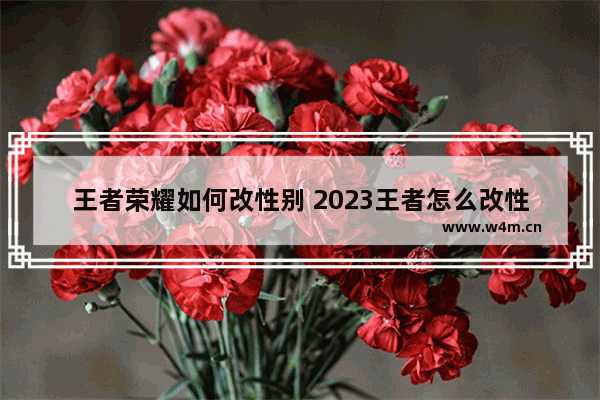 王者荣耀如何改性别 2023王者怎么改性

www.w4m.cn